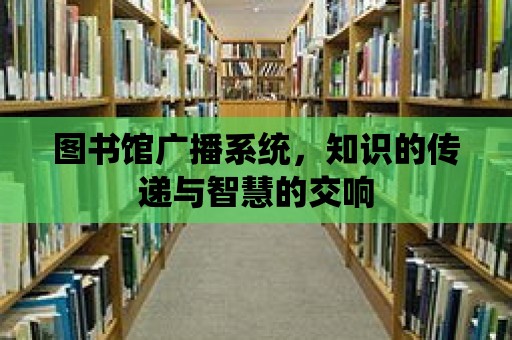 图书馆广播系统，知识的传递与智慧的交响